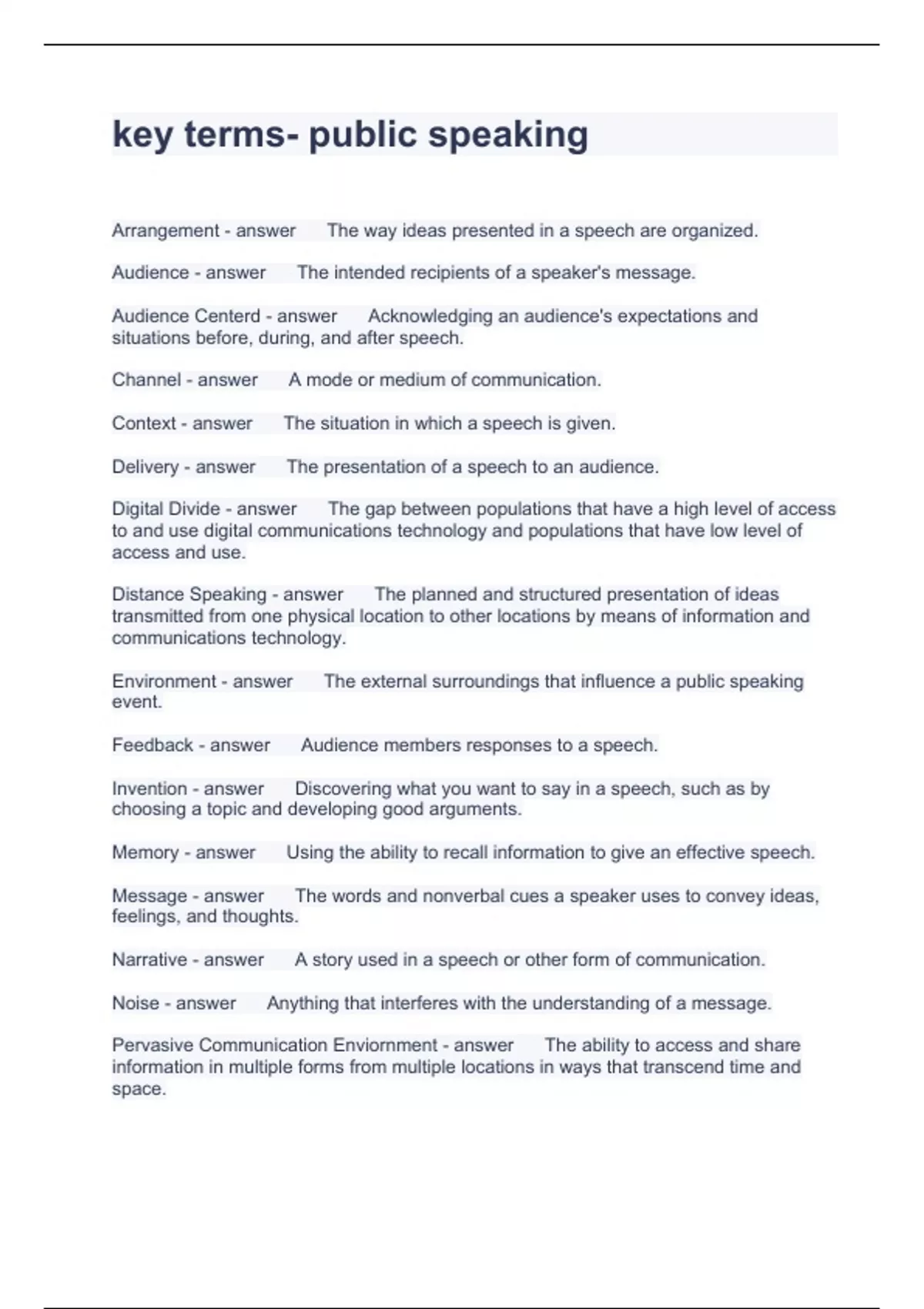 key terms- public speaking

Arrangement - answer The way ideas presented in a speech are organized.

Audience - answer The intended recipients of a speaker's message.

Audience Centerd - answer Acknowledging an audience's expectations and situations before, during, and after speech.

Channel - answer A mode or medium of communication.

Context - answer The situation in which a speech is given.

Delivery - answer The presentation of a speech to an audience.

Digital Divide - answer The gap between populations that have a high level of access to and use digital communications technology and populations that have low level of access and use.

Distance Speaking - answer The planned and structured presentation of ideas transmitted from one physical location to other locations by means of information and communications technology.

Environment - answer The external surroundings that influence a public speaking event.

Feedback - answer Audience members responses to a speech.

Invention - answer Discovering what you want to say in a speech, such as by choosing a topic and developing good arguments.

Memory - answer Using the ability to recall information to give an effective speech.

Message - answer The words and nonverbal cues a speaker uses to convey ideas, feelings, and thoughts.

Narrative - answer A story used in a speech or other form of communication.

Noise - answer Anything that interferes with the understanding of a message.

Pervasive Communication Enviornment - answer The ability to access and share information in multiple forms from multiple locations in ways that transcend time and space.